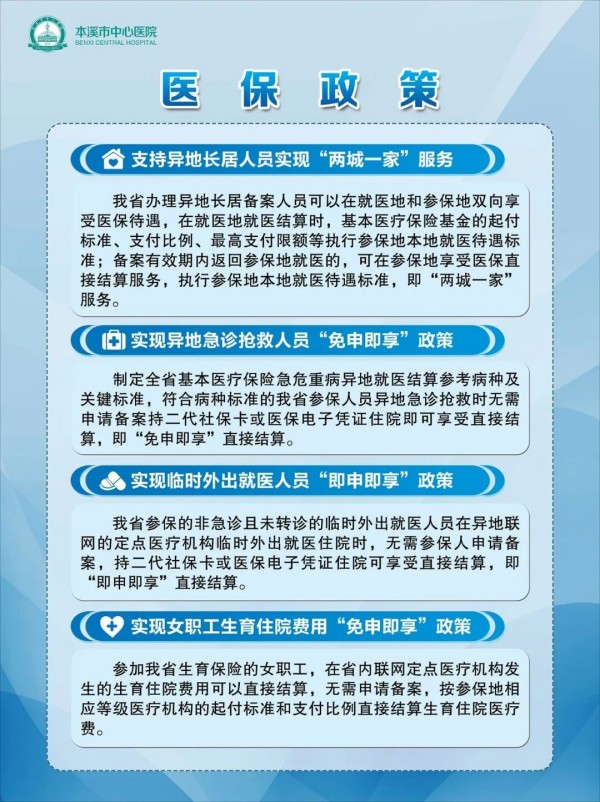 本溪市中心医院
BENXI CENTRAL HOSPITAL

医保政策

支持异地长居人员实现“两城一家”服务

我省办理异地长居备案人员可以在就医地和参保地双向享受医保待遇，在就医地就医结算时，基本医疗保险基金的起付标准、支付比例、最高支付限额等执行参保地本地就医待遇标准；备案有效期内返回参保地就医的，可在参保地享受医保直接结算服务，执行参保地本地就医待遇标准，即“两城一家”服务。

实现异地急诊抢救人员“免申即享”政策

制定全省基本医疗保险急危重病异地就医结算参考病种及关键标准，符合病种标准的我省参保人员异地急诊抢救时无需申请备案持二代社保卡或医保电子凭证住院即可享受直接结算，即“免申即享”直接结算。

实现临时外出就医人员“即申即享”政策

我省参保的非急诊且未转诊的临时外出就医人员在异地联网的定点医疗机构临时外出就医住院时，无需参保人申请备案，持二代社保卡或医保电子凭证住院可享受直接结算，即“即申即享”直接结算。

实现女职工生育住院费用“免申即享”政策

参加我省生育保险的女职工，在省内联网定点医疗机构发生的生育住院费用可以直接结算，无需申请备案，按参保地相应等级医疗机构的起付标准和支付比例直接结算生育住院医疗费。